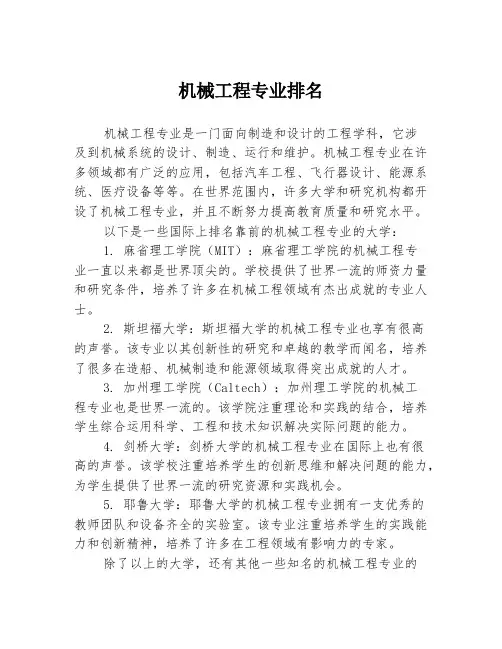 机械工程专业排名

机械工程专业是一门面向制造和设计的工程学科，它涉及到机械系统的设计、制造、运行和维护。机械工程专业在许多领域都有广泛的应用，包括汽车工程、飞行器设计、能源系统、医疗设备等等。在世界范围内，许多大学和研究机构都开设了机械工程专业，并且不断努力提高教育质量和研究水平。

以下是一些国际上排名靠前的机械工程专业的大学：

1. 麻省理工学院（MIT）：麻省理工学院的机械工程专业一直以来都是世界顶尖的。学校提供了世界一流的师资力量和研究条件，培养了许多在机械工程领域有杰出成就的专业人士。

2. 斯坦福大学：斯坦福大学的机械工程专业也享有很高的声誉。该专业以其创新性的研究和卓越的教学而闻名，培养了很多在造船、机械制造和能源领域取得突出成就的人才。

3. 加州理工学院（Caltech）：加州理工学院的机械工程专业也是世界一流的。该学院注重理论和实践的结合，培养学生综合运用科学、工程和技术知识解决实际问题的能力。

4. 剑桥大学：剑桥大学的机械工程专业在国际上也有很高的声誉。该学校注重培养学生的创新思维和解决问题的能力，为学生提供了世界一流的研究资源和实践机会。

5. 耶鲁大学：耶鲁大学的机械工程专业拥有一支优秀的教师团队和设备齐全的实验室。该专业注重培养学生的实践能力和创新精神，培养了许多在工程领域有影响力的专家。

除了以上的大学，还有其他一些知名的机械工程专业的